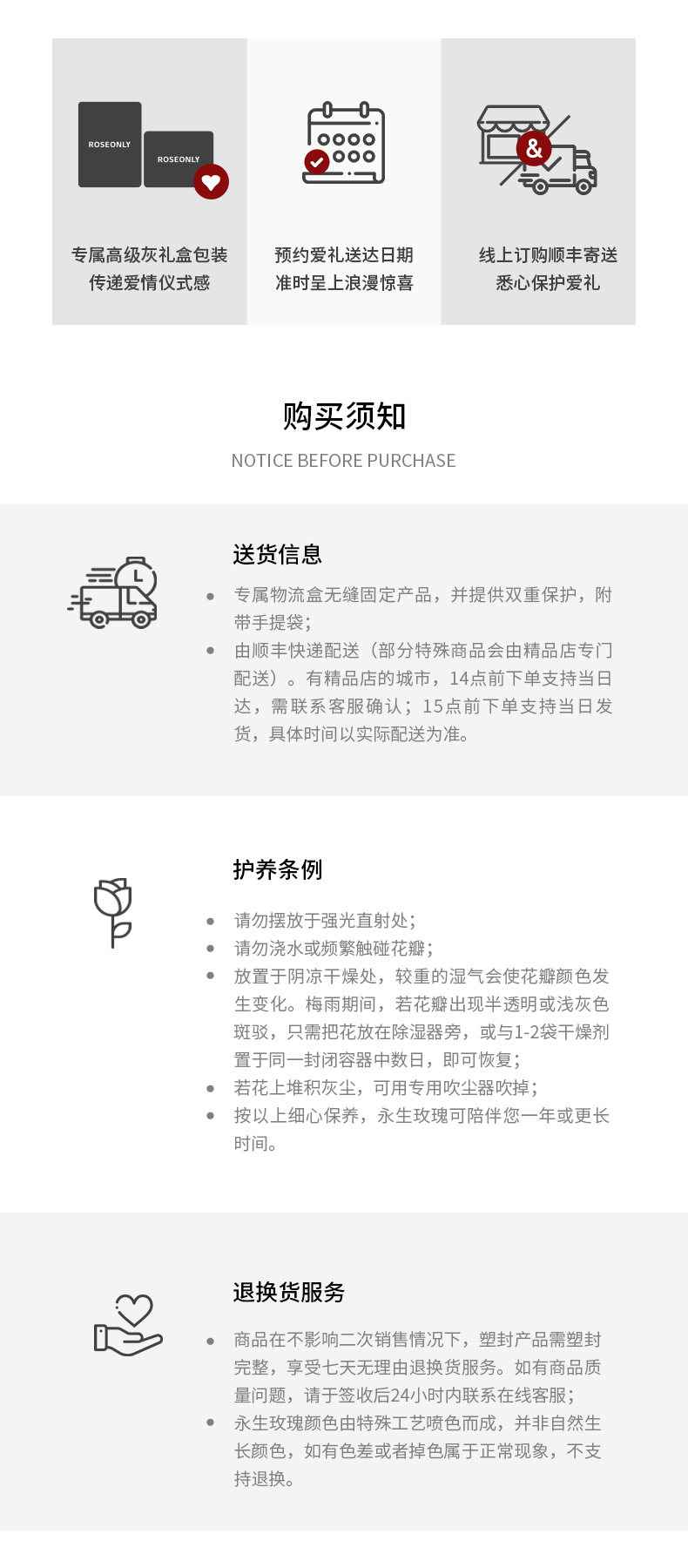 ROSEONLY
ROSEONLY

专属高级灰礼盒包装
传递爱情仪式感

预约爱礼送达日期
准时呈上浪漫惊喜

&

线上订购顺丰寄送
悉心保护爱礼

购买须知
NOTICE BEFORE PURCHASE

送货信息

- 专属物流盒无缝固定产品，并提供双重保护，附带手提袋；
- 由顺丰快递配送（部分特殊商品会由精品店专门配送）。有精品店的城市，14点前下单支持当日达，需联系客服确认；15点前下单支持当日发货，具体时间以实际配送为准。

护养条例

- 请勿摆放于强光直射处；
- 请勿浇水或频繁触碰花瓣；
- 放置于阴凉干燥处，较重的湿气会使花瓣颜色发生变化。梅雨期间，若花瓣出现半透明或浅灰色斑驳，只需把花放在除湿器旁，或与1-2袋干燥剂置于同一封闭容器中数日，即可恢复；
- 若花上堆积灰尘，可用专用吹尘器吹掉；
- 按以上细心保养，永生玫瑰可陪伴您一年或更长时间。

退换货服务

- 商品在不影响二次销售情况下，塑封产品需塑封完整，享受七天无理由退换货服务。如有商品质量问题，请于签收后24小时内联系在线客服；
- 永生玫瑰颜色由特殊工艺喷色而成，并非自然生长颜色，如有色差或者掉色属于正常现象，不支持退换。